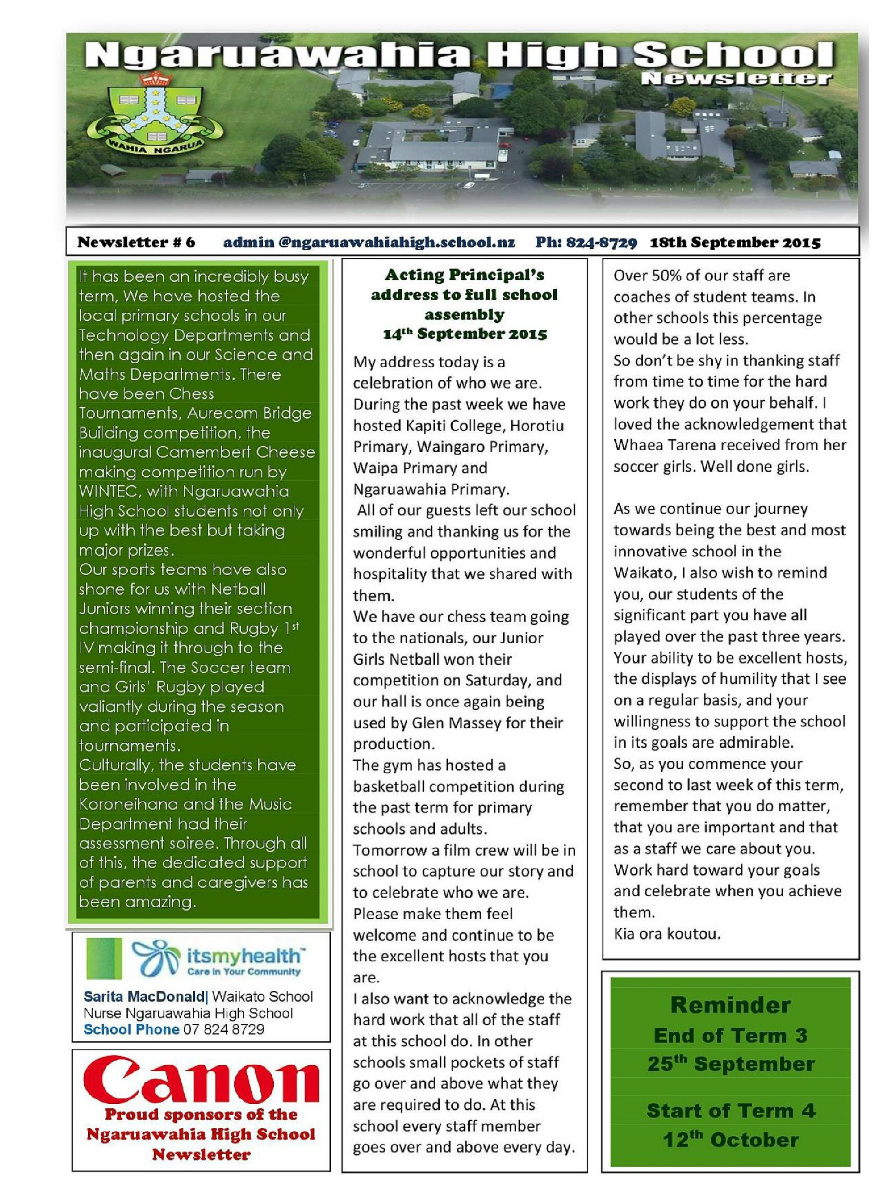 Ngaruawahia High School
Newsletter

WAHIA NGARUA

Newsletter # 6 admin @ngaruawahiahigh.school.nz Ph: 824-8729 18th September 2015

It has been an incredibly busy term. We have hosted the local primary schools in our Technology Departments and then again in our Science and Maths Departments. There have been Chess Tournaments, Aurecom Bridge Building competition, the inaugural Camembert Cheese making competition run by WINTEC, with Ngaruawahia High School students not only up with the best but taking major prizes.
Our sports teams have also shone for us with Netball Juniors winning their section championship and Rugby 1st IV making it through to the semi-final. The Soccer team and Girls' Rugby played valiantly during the season and participated in tournaments.
Culturally, the students have been involved in the Koroneihana and the Music Department had their assessment soiree. Through all of this, the dedicated support of parents and caregivers has been amazing.

itsmyhealth™
Care in Your Community

Sarita MacDonald| Waikato School Nurse Ngaruawahia High School
School Phone 07 824 8729

Canon
Proud sponsors of the Ngaruawahia High School Newsletter

Acting Principal's address to full school assembly
14th September 2015

My address today is a celebration of who we are. During the past week we have hosted Kapiti College, Horotiu Primary, Waingaro Primary, Waipa Primary and Ngaruawahia Primary.
All of our guests left our school smiling and thanking us for the wonderful opportunities and hospitality that we shared with them.
We have our chess team going to the nationals, our Junior Girls Netball won their competition on Saturday, and our hall is once again being used by Glen Massey for their production.
The gym has hosted a basketball competition during the past term for primary schools and adults.
Tomorrow a film crew will be in school to capture our story and to celebrate who we are.
Please make them feel welcome and continue to be the excellent hosts that you are.
I also want to acknowledge the hard work that all of the staff at this school do. In other schools small pockets of staff go over and above what they are required to do. At this school every staff member goes over and above every day.

Over 50% of our staff are coaches of student teams. In other schools this percentage would be a lot less.
So don't be shy in thanking staff from time to time for the hard work they do on your behalf. I loved the acknowledgement that Whaea Tarena received from her soccer girls. Well done girls.

As we continue our journey towards being the best and most innovative school in the Waikato, I also wish to remind you, our students of the significant part you have all played over the past three years. Your ability to be excellent hosts, the displays of humility that I see on a regular basis, and your willingness to support the school in its goals are admirable.
So, as you commence your second to last week of this term, remember that you do matter, that you are important and that as a staff we care about you. Work hard toward your goals and celebrate when you achieve them.
Kia ora koutou.

Reminder
End of Term 3
25th September

Start of Term 4
12th October